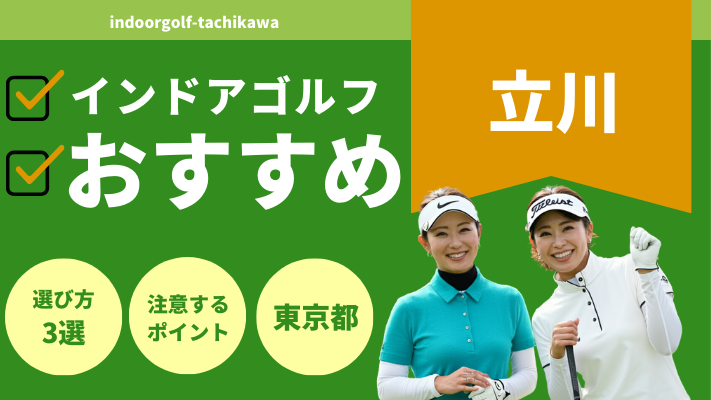 indoorgolf-tachikawa

インドアゴルフ

おすすめ

立川

選び方
3選

注意する
ポイント

東京都

Titleist